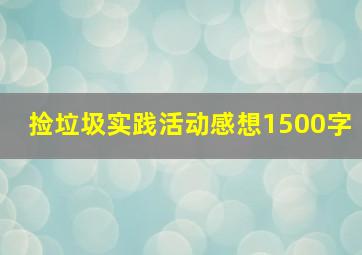 捡垃圾实践活动感想1500字